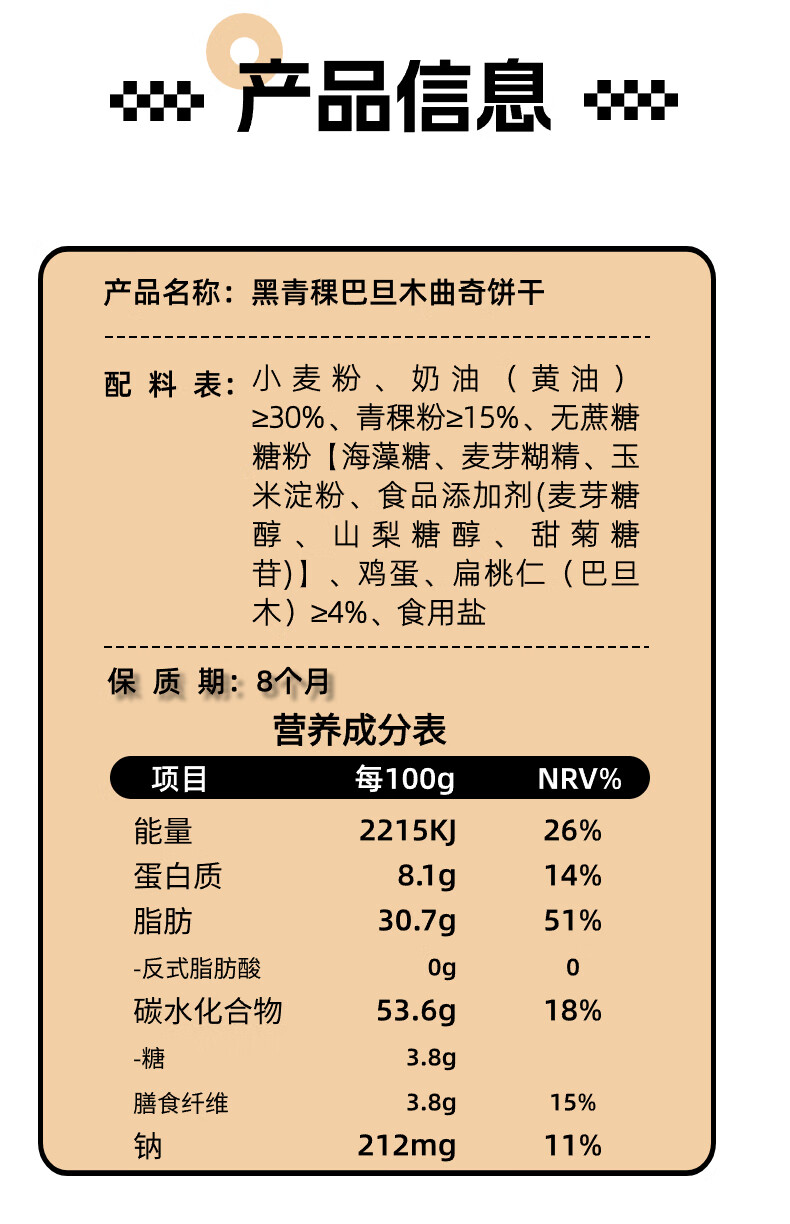 产品信息

产品名称：黑青稞巴旦木曲奇饼干

配料表：小麦粉、奶油（黄油）≥30%、青稞粉≥15%、无蔗糖糖粉【海藻糖、麦芽糊精、玉米淀粉、食品添加剂(麦芽糖醇、山梨糖醇、甜菊糖苷)】、鸡蛋、扁桃仁（巴旦木）≥4%、食用盐

保质期：8个月

营养成分表

| 项目 | 每100g | NRV% |
|---|---|---|
| 能量 | 2215KJ | 26% |
| 蛋白质 | 8.1g | 14% |
| 脂肪 | 30.7g | 51% |
| -反式脂肪酸 | 0g | 0 |
| 碳水化合物 | 53.6g | 18% |
| -糖 | 3.8g | |
| 膳食纤维 | 3.8g | 15% |
| 钠 | 212mg | 11% |